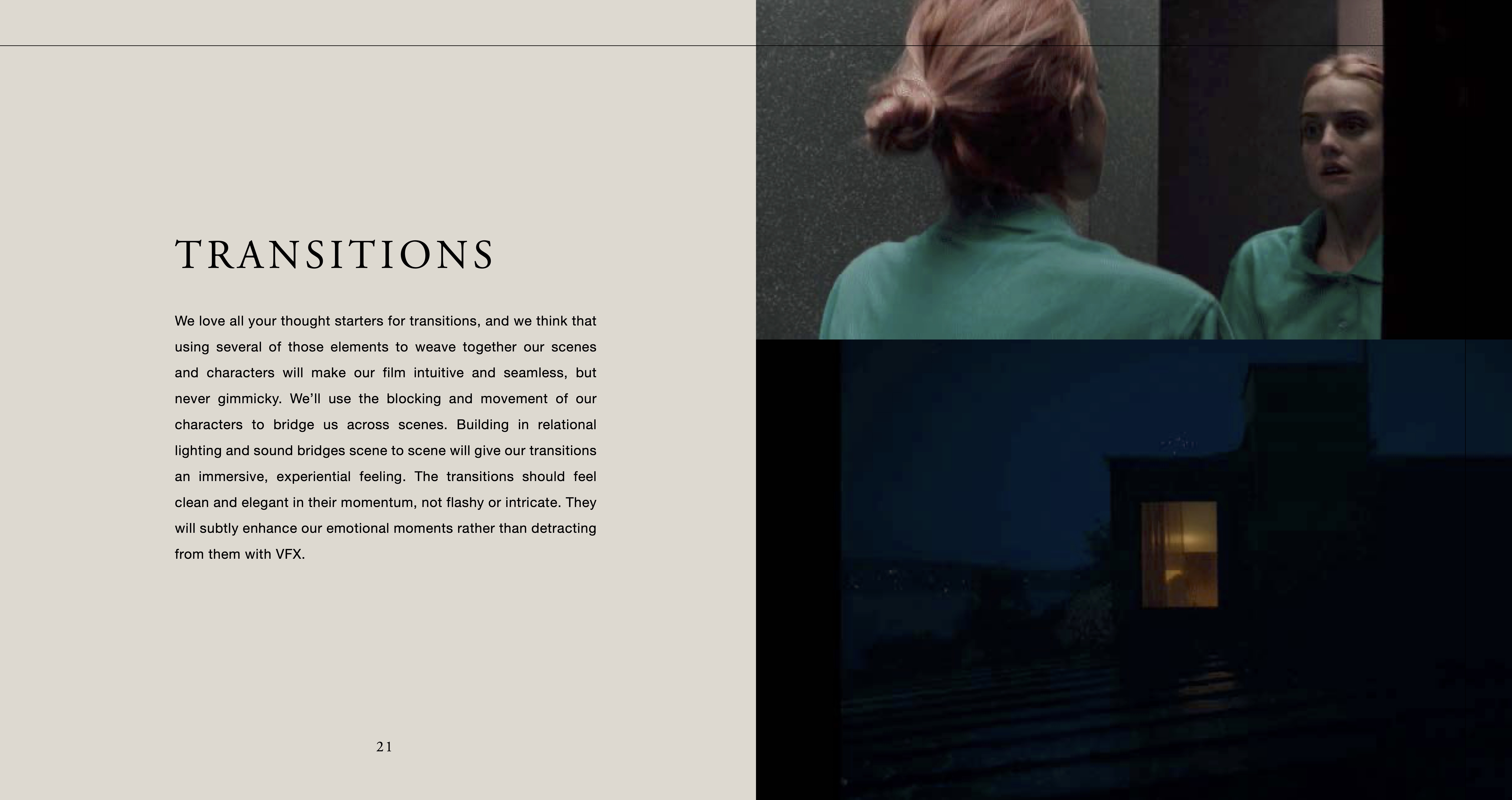 TRANSITIONS

We love all your thought starters for transitions, and we think that using several of those elements to weave together our scenes and characters will make our film intuitive and seamless, but never gimmicky. We'll use the blocking and movement of our characters to bridge us across scenes. Building in relational lighting and sound bridges scene to scene will give our transitions an immersive, experiential feeling. The transitions should feel clean and elegant in their momentum, not flashy or intricate. They will subtly enhance our emotional moments rather than detracting from them with VFX.

21